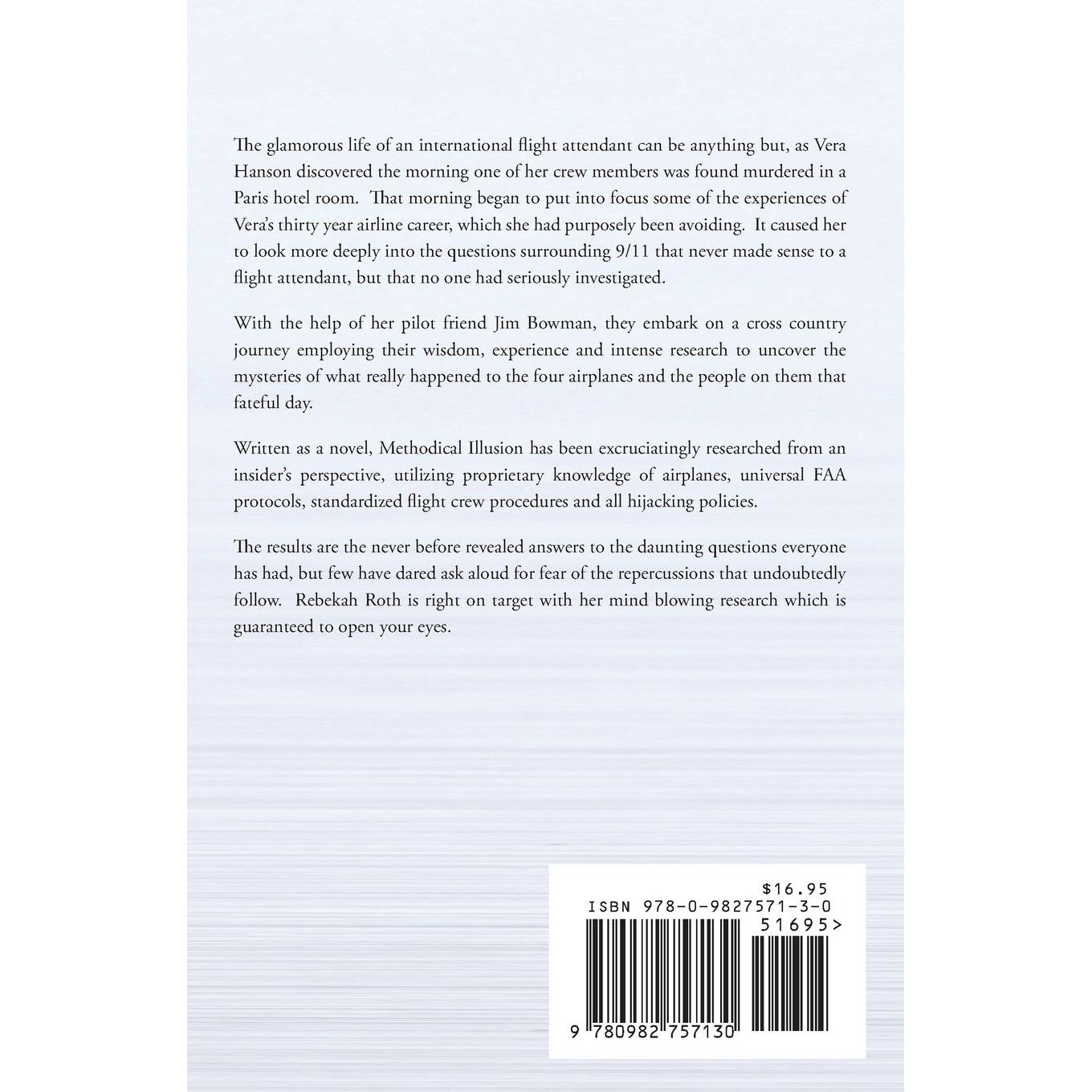 The glamorous life of an international flight attendant can be anything but, as Vera Hanson discovered the morning one of her crew members was found murdered in a Paris hotel room. That morning began to put into focus some of the experiences of Vera's thirty year airline career, which she had purposely been avoiding. It caused her to look more deeply into the questions surrounding 9/11 that never made sense to a flight attendant, but that no one had seriously investigated.

With the help of her pilot friend Jim Bowman, they embark on a cross country journey employing their wisdom, experience and intense research to uncover the mysteries of what really happened to the four airplanes and the people on them that fateful day.

Written as a novel, Methodical Illusion has been excruciatingly researched from an insider's perspective, utilizing proprietary knowledge of airplanes, universal FAA protocols, standardized flight crew procedures and all hijacking policies.

The results are the never before revealed answers to the daunting questions everyone has had, but few have dared ask aloud for fear of the repercussions that undoubtedly follow. Rebekah Roth is right on target with her mind blowing research which is guaranteed to open your eyes.

$16.95
ISBN 978-0-9827571-3-0
51695>
9 780982 757130